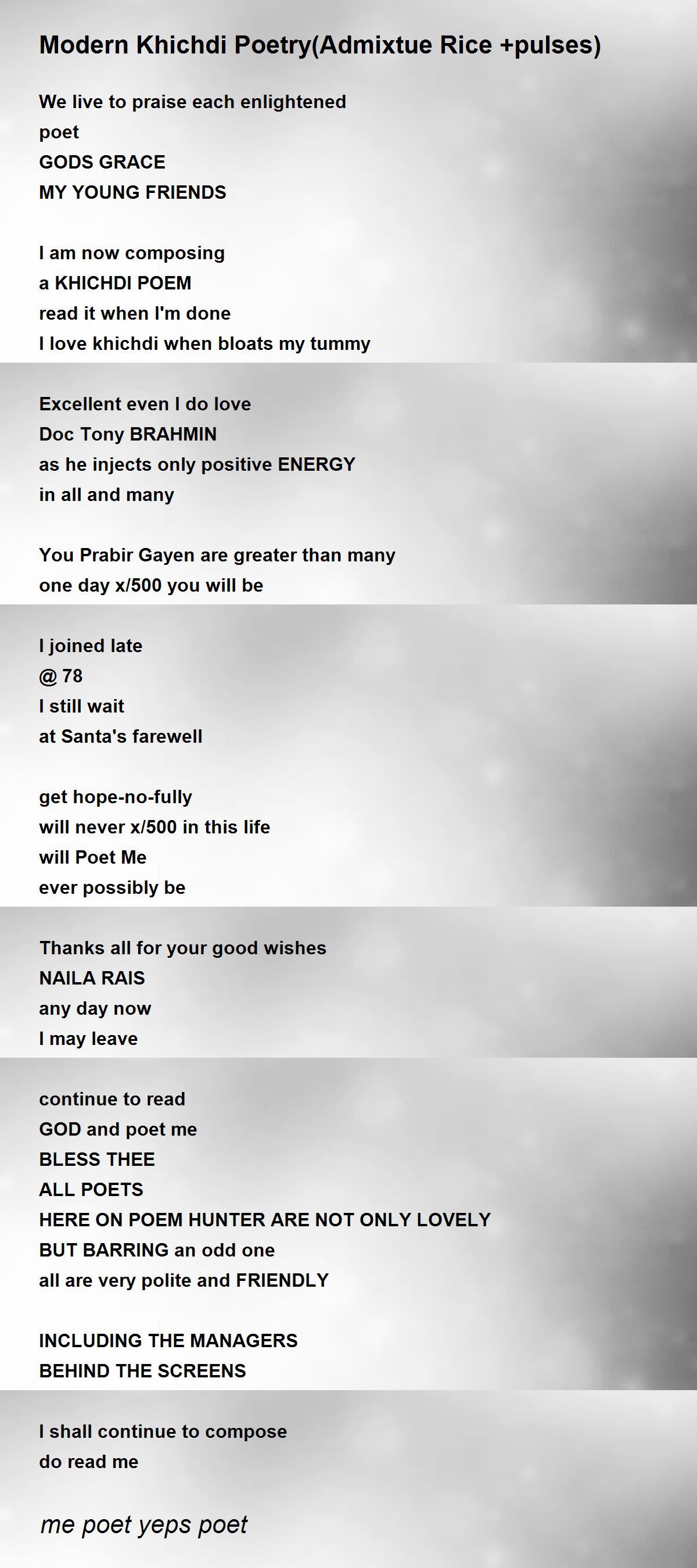 Modern Khichdi Poetry(Admixtue Rice +pulses)

We live to praise each enlightened
poet
GODS GRACE
MY YOUNG FRIENDS

I am now composing
a KHICHDI POEM
read it when I'm done
I love khichdi when bloats my tummy

Excellent even I do love
Doc Tony BRAHMIN
as he injects only positive ENERGY
in all and many

You Prabir Gayen are greater than many
one day x/500 you will be

I joined late
@ 78
I still wait
at Santa's farewell

get hope-no-fully
will never x/500 in this life
will Poet Me
ever possibly be

Thanks all for your good wishes
NAILA RAIS
any day now
I may leave

continue to read
GOD and poet me
BLESS THEE
ALL POETS
HERE ON POEM HUNTER ARE NOT ONLY LOVELY
BUT BARRING an odd one
all are very polite and FRIENDLY

INCLUDING THE MANAGERS
BEHIND THE SCREENS

I shall continue to compose
do read me

me poet yeps poet